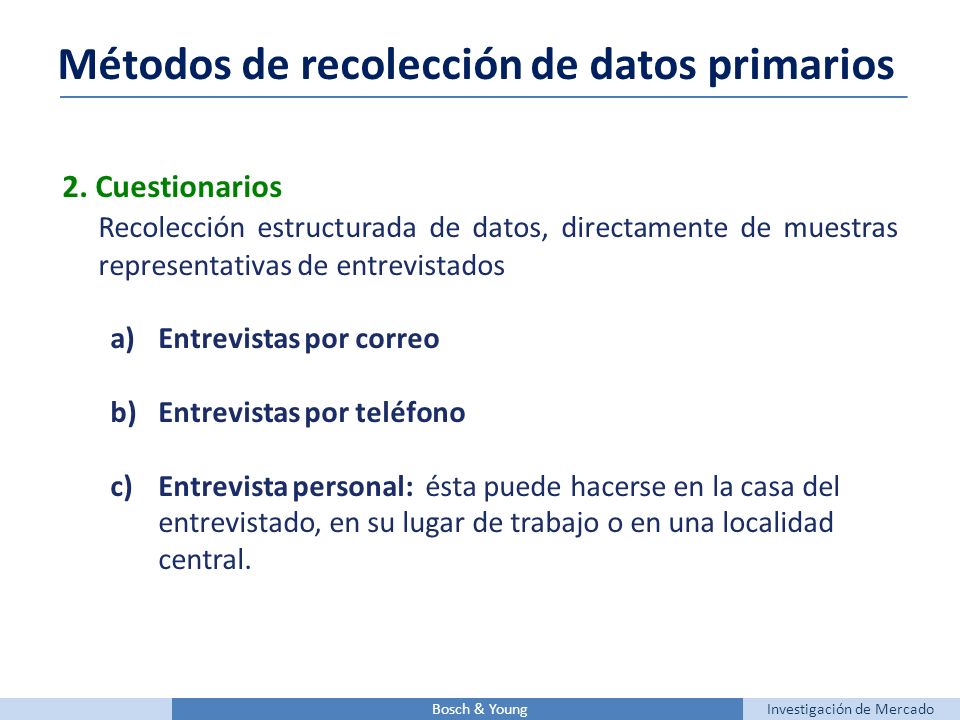 Métodos de recolección de datos primarios

2. Cuestionarios

Recolección estructurada de datos, directamente de muestras representativas de entrevistados

a) Entrevistas por correo

b) Entrevistas por teléfono

c) Entrevista personal: ésta puede hacerse en la casa del entrevistado, en su lugar de trabajo o en una localidad central.

Bosch & Young

Investigación de Mercado